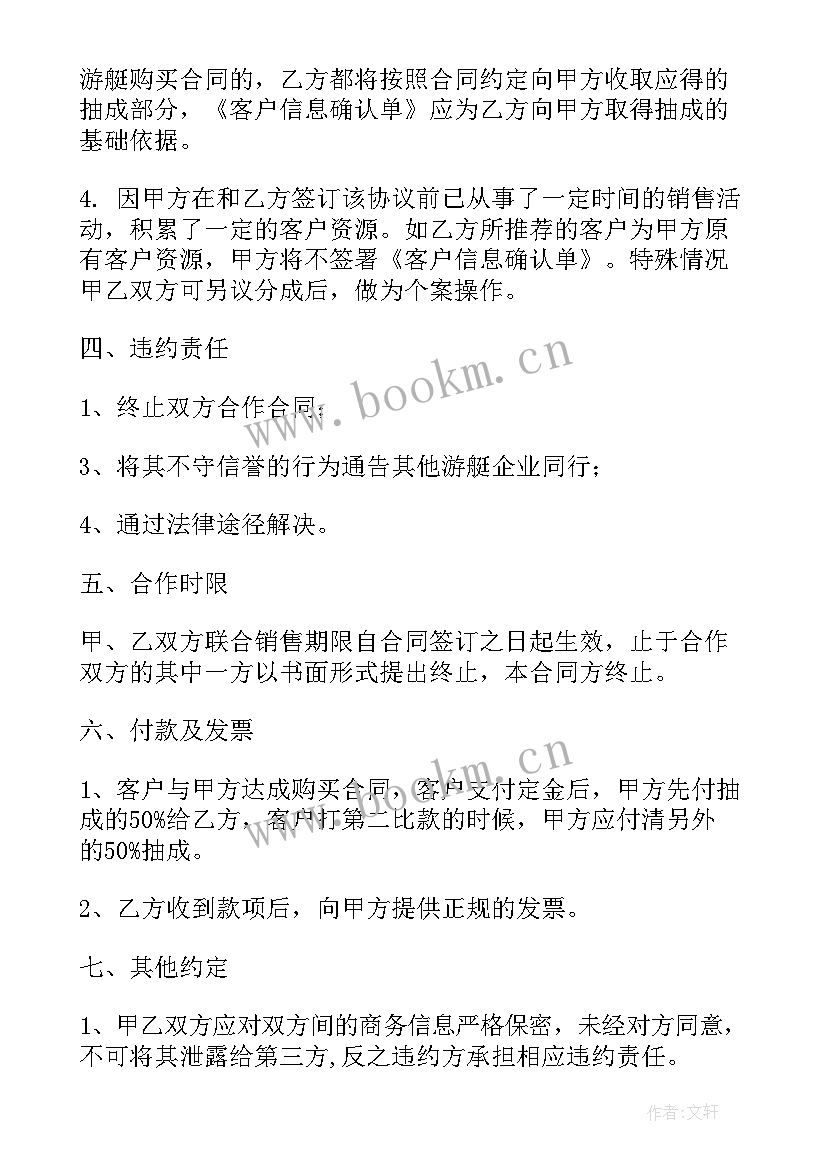 游艇购买合同的，乙方都将按照合同约定向甲方收取应得的抽成部分，《客户信息确认单》应为乙方向甲方取得抽成的基础依据。

4. 因甲方在和乙方签订该协议前已从事了一定时间的销售活动，积累了一定的客户资源。如乙方所推荐的客户为甲方原有客户资源，甲方将不签署《客户信息确认单》。特殊情况甲乙双方可另议分成后，做为个案操作。

四、违约责任

1、终止双方合作合同；

3、将其不守信誉的行为通告其他游艇企业同行；

4、通过法律途径解决。

五、合作时限

甲、乙双方联合销售期限自合同签订之日起生效，止于合作双方的其中一方以书面形式提出终止，本合同方终止。

六、付款及发票

1、客户与甲方达成购买合同，客户支付定金后，甲方先付抽成的50%给乙方，客户打第二比款的时候，甲方应付清另外的50%抽成。

2、乙方收到款项后，向甲方提供正规的发票。

七、其他约定

1、甲乙双方应对双方间的商务信息严格保密，未经对方同意，不可将其泄露给第三方,反之违约方承担相应违约责任。

www.bookm.cn

www.bookm.cn

作者:文轩